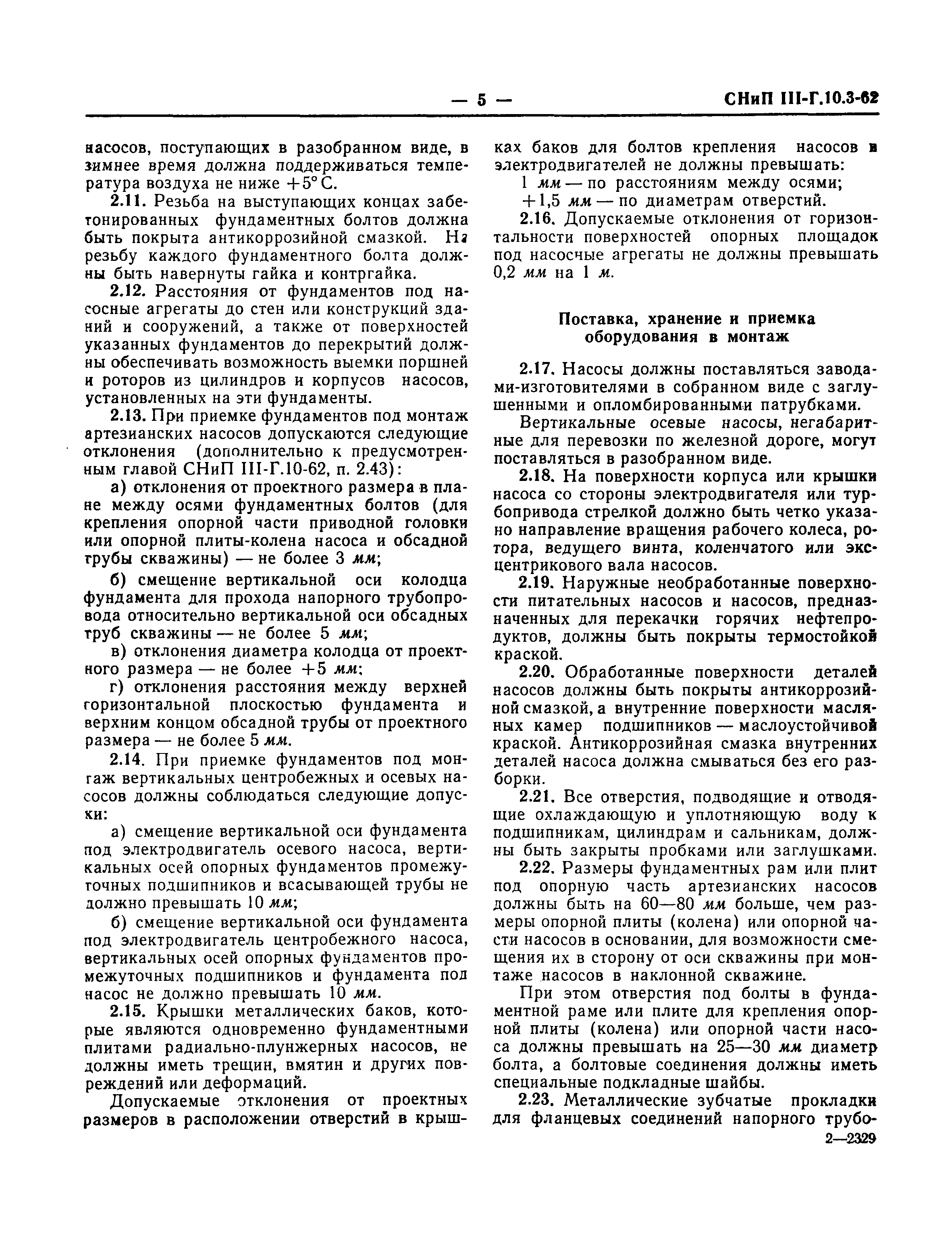 — 5 — СНиП III-Г.10.3-62

насосов, поступающих в разобранном виде, в зимнее время должна поддерживаться температура воздуха не ниже +5° С.

2.11. Резьба на выступающих концах забетонированных фундаментных болтов должна быть покрыта антикоррозийной смазкой. На резьбу каждого фундаментного болта должны быть навернуты гайка и контргайка.

2.12. Расстояния от фундаментов под насосные агрегаты до стен или конструкций зданий и сооружений, а также от поверхностей указанных фундаментов до перекрытий должны обеспечивать возможность выемки поршней и роторов из цилиндров и корпусов насосов, установленных на эти фундаменты.

2.13. При приемке фундаментов под монтаж артезианских насосов допускаются следующие отклонения (дополнительно к предусмотренным главой СНиП III-Г.10-62, п. 2.43):

а) отклонения от проектного размера в плане между осями фундаментных болтов (для крепления опорной части приводной головки или опорной плиты-колена насоса и обсадной трубы скважины) — не более 3 мм;

б) смещение вертикальной оси колодца фундамента для прохода напорного трубопровода относительно вертикальной оси обсадных труб скважины — не более 5 мм;

в) отклонения диаметра колодца от проектного размера — не более +5 мм;

г) отклонения расстояния между верхней горизонтальной плоскостью фундамента и верхним концом обсадной трубы от проектного размера — не более 5 мм.

2.14. При приемке фундаментов под монтаж вертикальных центробежных и осевых насосов должны соблюдаться следующие допуски:

а) смещение вертикальной оси фундамента под электродвигатель осевого насоса, вертикальных осей опорных фундаментов промежуточных подшипников и всасывающей трубы не должно превышать 10 мм;

б) смещение вертикальной оси фундамента под электродвигатель центробежного насоса, вертикальных осей опорных фундаментов промежуточных подшипников и фундамента под насос не должно превышать 10 мм.

2.15. Крышки металлических баков, которые являются одновременно фундаментными плитами радиально-плунжерных насосов, не должны иметь трещин, вмятин и других повреждений или деформаций.

Допускаемые отклонения от проектных размеров в расположении отверстий в крышках баков для болтов крепления насосов и электродвигателей не должны превышать:

1 мм — по расстояниям между осями;

+1,5 мм — по диаметрам отверстий.

2.16. Допускаемые отклонения от горизонтальности поверхностей опорных площадок под насосные агрегаты не должны превышать 0,2 мм на 1 м.

Поставка, хранение и приемка оборудования в монтаж

2.17. Насосы должны поставляться заводами-изготовителями в собранном виде с заглушенными и опломбированными патрубками.

Вертикальные осевые насосы, негабаритные для перевозки по железной дороге, могут поставляться в разобранном виде.

2.18. На поверхности корпуса или крышки насоса со стороны электродвигателя или турбопривода стрелкой должно быть четко указано направление вращения рабочего колеса, ротора, ведущего винта, коленчатого или эксцентрикового вала насосов.

2.19. Наружные необработанные поверхности питательных насосов и насосов, предназначенных для перекачки горячих нефтепродуктов, должны быть покрыты термостойкой краской.

2.20. Обработанные поверхности деталей насосов должны быть покрыты антикоррозийной смазкой, а внутренние поверхности масляных камер подшипников — маслоустойчивой краской. Антикоррозийная смазка внутренних деталей насоса должна смываться без его разборки.

2.21. Все отверстия, подводящие и отводящие охлаждающую и уплотняющую воду к подшипникам, цилиндрам и сальникам, должны быть закрыты пробками или заглушками.

2.22. Размеры фундаментных рам или плит под опорную часть артезианских насосов должны быть на 60—80 мм больше, чем размеры опорной плиты (колена) или опорной части насосов в основании, для возможности смещения их в сторону от оси скважины при монтаже насосов в наклонной скважине.

При этом отверстия под болты в фундаментной раме или плите для крепления опорной плиты (колена) или опорной части насоса должны превышать на 25—30 мм диаметр болта, а болтовые соединения должны иметь специальные подкладные шайбы.

2.23. Металлические зубчатые прокладки для фланцевых соединений напорного трубо-

2—2329